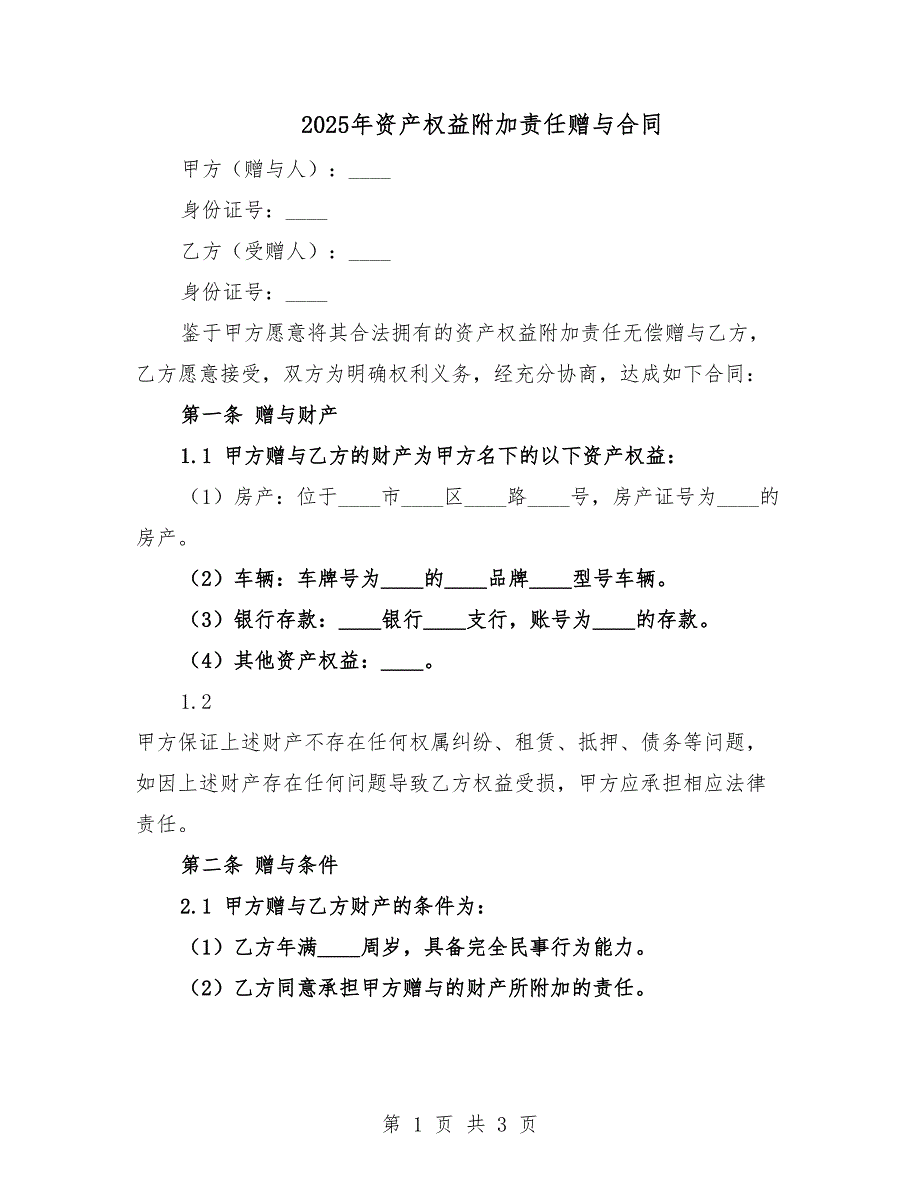 2025年资产权益附加责任赠与合同

甲方（赠与人）：____

身份证号：____

乙方（受赠人）：____

身份证号：____

鉴于甲方愿意将其合法拥有的资产权益附加责任无偿赠与乙方，乙方愿意接受，双方为明确权利义务，经充分协商，达成如下合同：

第一条 赠与财产

1.1 甲方赠与乙方的财产为甲方名下的以下资产权益：

（1）房产：位于____市____区____路____号，房产证号为____的房产。

（2）车辆：车牌号为____的____品牌____型号车辆。

（3）银行存款：____银行____支行，账号为____的存款。

（4）其他资产权益：____。

1.2

甲方保证上述财产不存在任何权属纠纷、租赁、抵押、债务等问题，如因上述财产存在任何问题导致乙方权益受损，甲方应承担相应法律责任。

第二条 赠与条件

2.1 甲方赠与乙方财产的条件为：

（1）乙方年满____周岁，具备完全民事行为能力。

（2）乙方同意承担甲方赠与的财产所附加的责任。

第 1 页 共 3 页